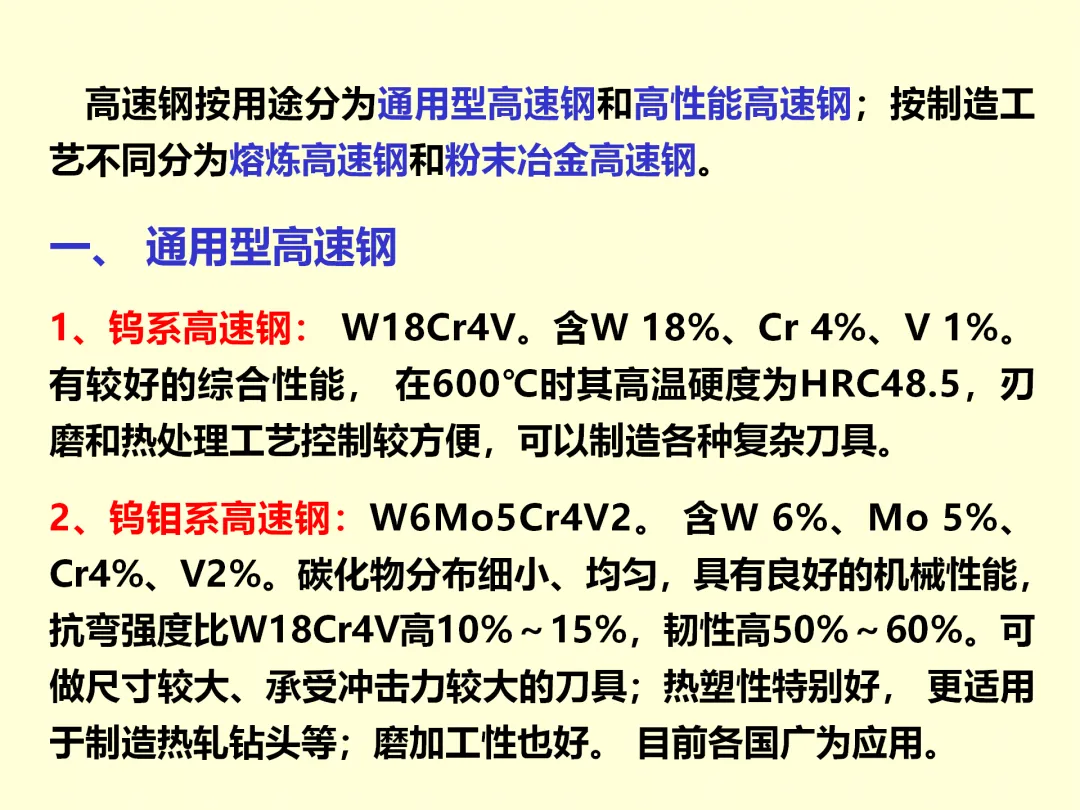 高速钢按用途分为通用型高速钢和高性能高速钢；按制造工艺不同分为熔炼高速钢和粉末冶金高速钢。

一、 通用型高速钢

1、钨系高速钢： W18Cr4V。含W 18%、Cr 4%、V 1%。有较好的综合性能， 在600℃时其高温硬度为HRC48.5，刃磨和热处理工艺控制较方便，可以制造各种复杂刀具。

2、钨钼系高速钢：W6Mo5Cr4V2。 含W 6%、Mo 5%、Cr4%、V2%。碳化物分布细小、均匀，具有良好的机械性能，抗弯强度比W18Cr4V高10%～15%，韧性高50%～60%。可做尺寸较大、承受冲击力较大的刀具；热塑性特别好， 更适用于制造热轧钻头等；磨加工性也好。 目前各国广为应用。